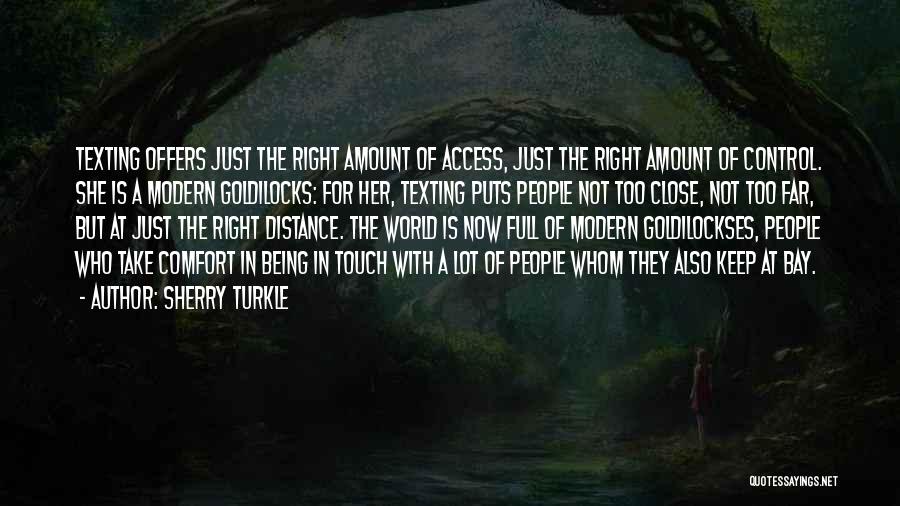 TEXTING OFFERS JUST THE RIGHT AMOUNT OF ACCESS, JUST THE RIGHT AMOUNT OF CONTROL. SHE IS A MODERN GOLDILOCKS: FOR HER, TEXTING PUTS PEOPLE NOT TOO CLOSE, NOT TOO FAR, BUT AT JUST THE RIGHT DISTANCE. THE WORLD IS NOW FULL OF MODERN GOLDILOCKSES, PEOPLE WHO TAKE COMFORT IN BEING IN TOUCH WITH A LOT OF PEOPLE WHOM THEY ALSO KEEP AT BAY.

- AUTHOR: SHERRY TURKLE

QUOTESSAYINGS.NET